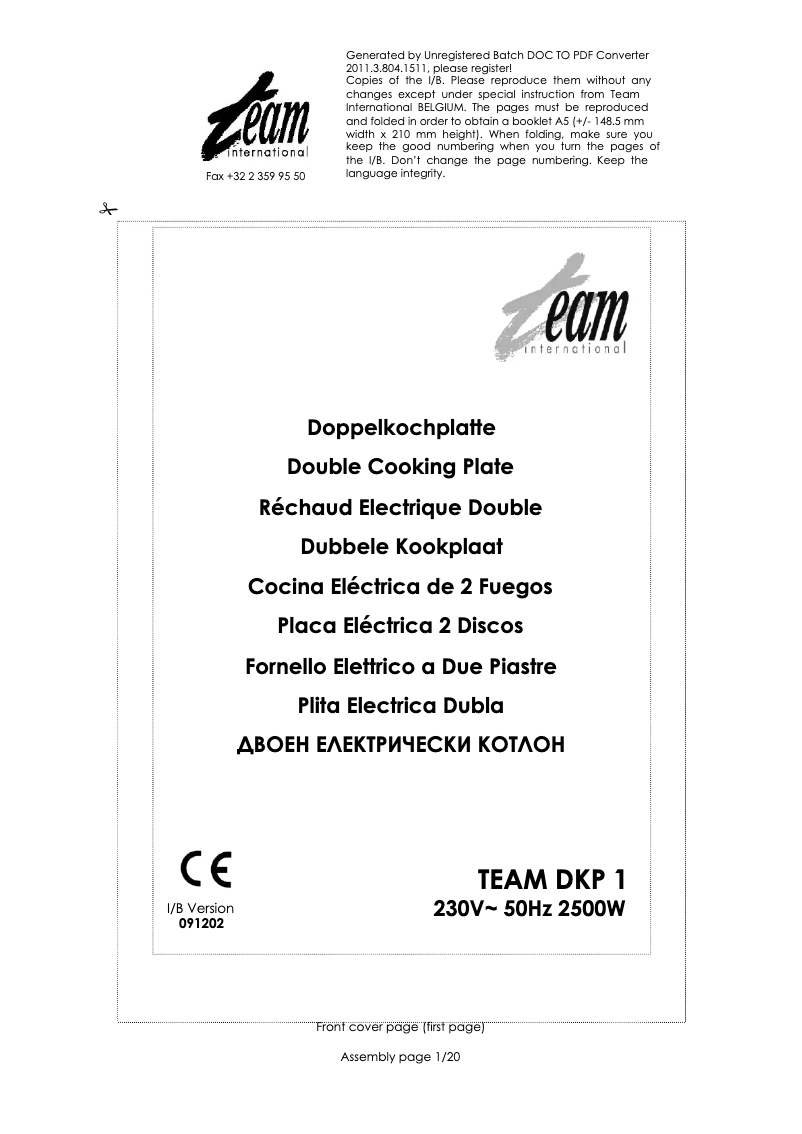 Team international

Fax +32 2 359 95 50

Generated by Unregistered Batch DOC TO PDF Converter 2011.3.804.1511, please register!
Copies of the I/B. Please reproduce them without any changes except under special instruction from Team International BELGIUM. The pages must be reproduced and folded in order to obtain a booklet A5 (+/- 148.5 mm width x 210 mm height). When folding, make sure you keep the good numbering when you turn the pages of the I/B. Don't change the page numbering. Keep the language integrity.

Team international

Doppelkochplatte

Double Cooking Plate

Réchaud Electrique Double

Dubbele Kookplaat

Cocina Eléctrica de 2 Fuegos

Placa Eléctrica 2 Discos

Fornello Elettrico a Due Piastre

Plita Electrica Dubla

ДВОЕН ЕЛЕКТРИЧЕСКИ КОТЛОН

CE

I/B Version
091202

TEAM DKP 1
230V~ 50Hz 2500W

Front cover page (first page)

Assembly page 1/20